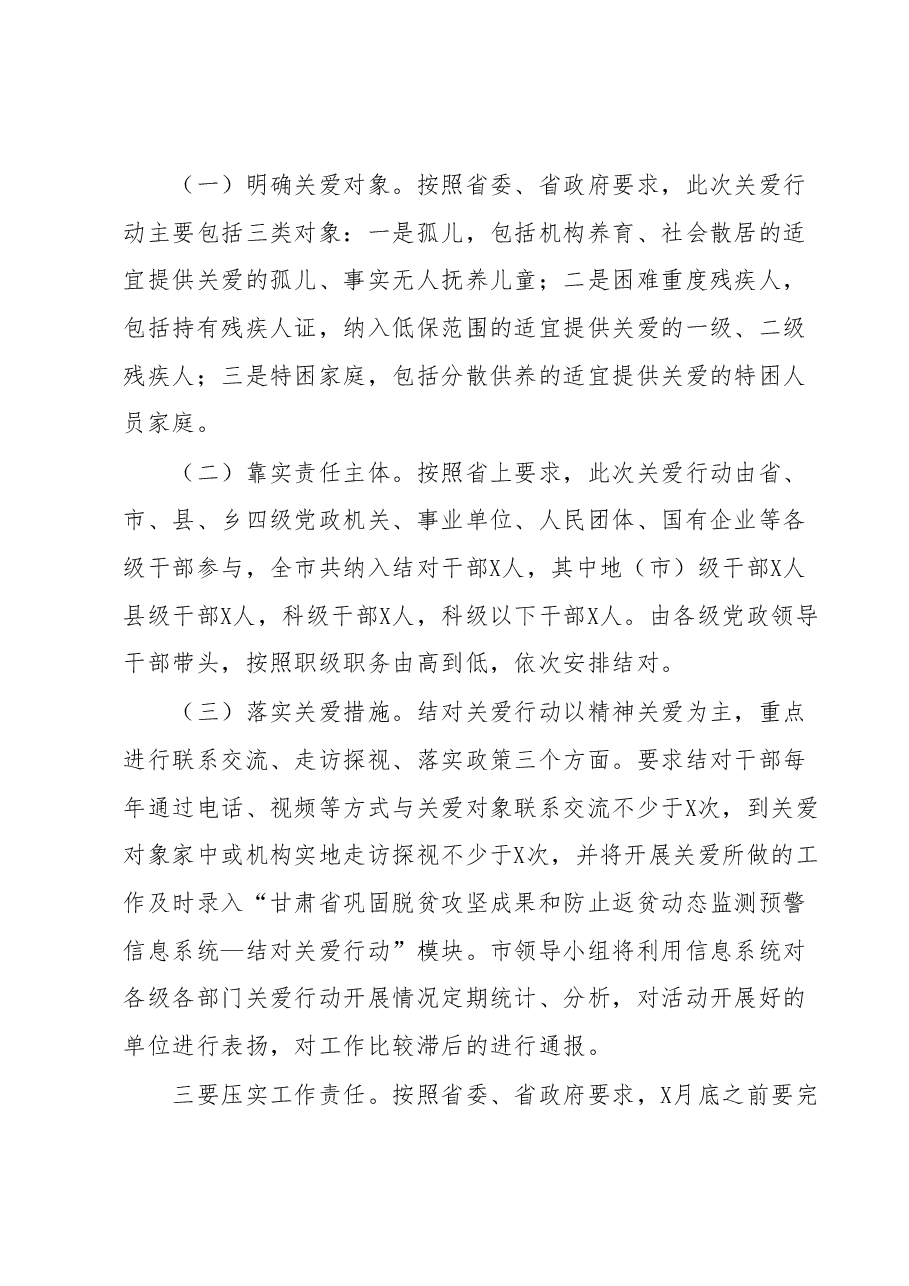 （一）明确关爱对象。按照省委、省政府要求，此次关爱行动主要包括三类对象：一是孤儿，包括机构养育、社会散居的适宜提供关爱的孤儿、事实无人抚养儿童；二是困难重度残疾人，包括持有残疾人证，纳入低保范围的适宜提供关爱的一级、二级残疾人；三是特困家庭，包括分散供养的适宜提供关爱的特困人员家庭。

（二）靠实责任主体。按照省上要求，此次关爱行动由省、市、县、乡四级党政机关、事业单位、人民团体、国有企业等各级干部参与，全市共纳入结对干部X人，其中地（市）级干部X人县级干部X人，科级干部X人，科级以下干部X人。由各级党政领导干部带头，按照职级职务由高到低，依次安排结对。

（三）落实关爱措施。结对关爱行动以精神关爱为主，重点进行联系交流、走访探视、落实政策三个方面。要求结对干部每年通过电话、视频等方式与关爱对象联系交流不少于X次，到关爱对象家中或机构实地走访探视不少于X次，并将开展关爱所做的工作及时录入“甘肃省巩固脱贫攻坚成果和防止返贫动态监测预警信息系统—结对关爱行动”模块。市领导小组将利用信息系统对各级各部门关爱行动开展情况定期统计、分析，对活动开展好的单位进行表扬，对工作比较滞后的进行通报。

三要压实工作责任。按照省委、省政府要求，X月底之前要完